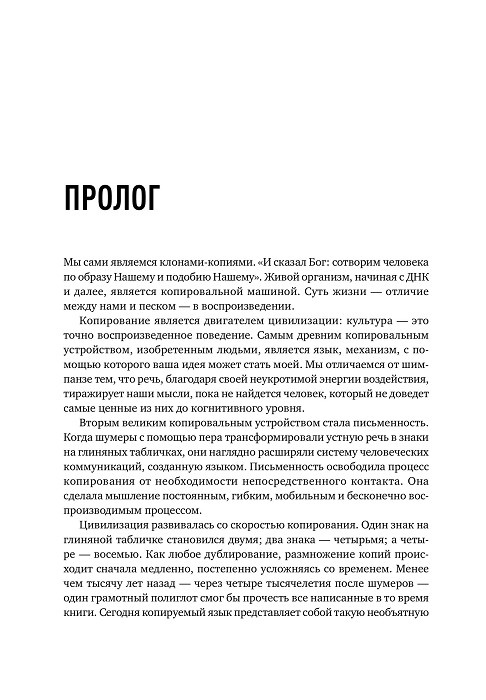 ПРОЛОГ

Мы сами являемся клонами-копиями. «И сказал Бог: сотворим человека по образу Нашему и подобию Нашему». Живой организм, начиная с ДНК и далее, является копировальной машиной. Суть жизни — отличие между нами и песком — в воспроизведении.

Копирование является двигателем цивилизации: культура — это точно воспроизведенное поведение. Самым древним копировальным устройством, изобретенным людьми, является язык, механизм, с помощью которого ваша идея может стать моей. Мы отличаемся от шимпанзе тем, что речь, благодаря своей неукротимой энергии воздействия, тиражирует наши мысли, пока не найдется человек, который не доведет самые ценные из них до когнитивного уровня.

Вторым великим копировальным устройством стала письменность. Когда шумеры с помощью пера трансформировали устную речь в знаки на глиняных табличках, они наглядно расширяли систему человеческих коммуникаций, созданную языком. Письменность освободила процесс копирования от необходимости непосредственного контакта. Она сделала мышление постоянным, гибким, мобильным и бесконечно воспроизводимым процессом.

Цивилизация развивалась со скоростью копирования. Один знак на глиняной табличке становился двумя; два знака — четырьмя; а четыре — восемью. Как любое дублирование, размножение копий происходит сначала медленно, постепенно усложняясь со временем. Менее чем тысячу лет назад — через четыре тысячелетия после шумеров — один грамотный полиглот смог бы прочесть все написанные в то время книги. Сегодня копируемый язык представляет собой такую необъятную